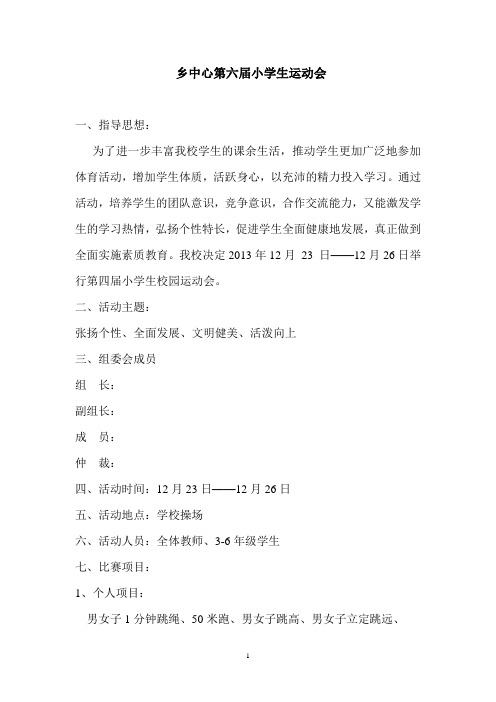 乡中心第六届小学生运动会

一、指导思想：

为了进一步丰富我校学生的课余生活，推动学生更加广泛地参加体育活动，增加学生体质，活跃身心，以充沛的精力投入学习。通过活动，培养学生的团队意识，竞争意识，合作交流能力，又能激发学生的学习热情，弘扬个性特长，促进学生全面健康地发展，真正做到全面实施素质教育。我校决定 2013 年 12 月 23 日——12 月 26 日举行第四届小学生校园运动会。

二、活动主题：

张扬个性、全面发展、文明健美、活泼向上

三、组委会成员

组　长：

副组长：

成　员：

仲　裁：

四、活动时间：12 月 23 日——12 月 26 日

五、活动地点：学校操场

六、活动人员：全体教师、3-6 年级学生

七、比赛项目：

1、个人项目：

男女子 1 分钟跳绳、50 米跑、男女子跳高、男女子立定跳远、

1